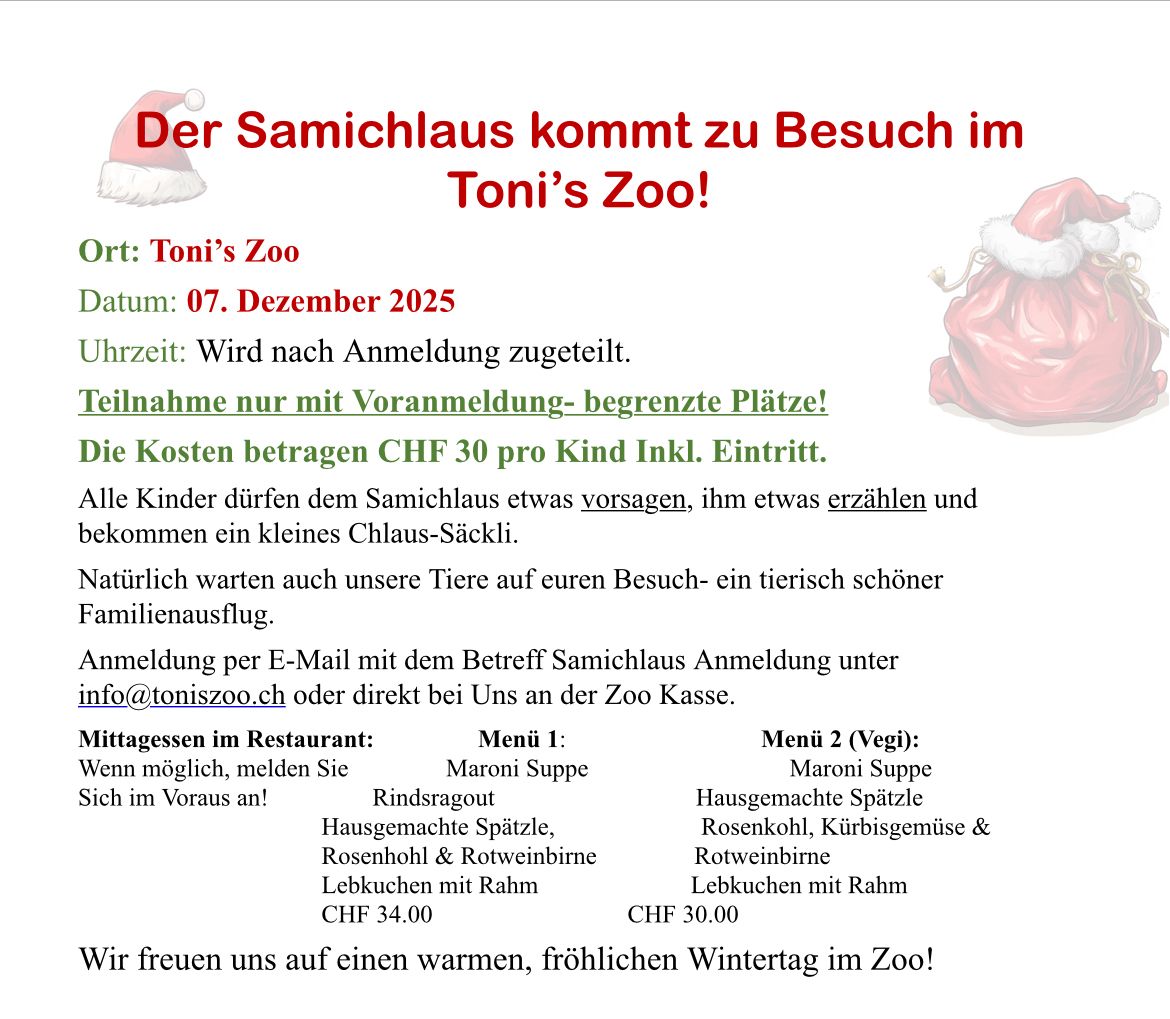 Der Samichlaus kommt zu Besuch im Toni's Zoo!

Ort: Toni's Zoo

Datum: 07. Dezember 2025

Uhrzeit: Wird nach Anmeldung zugeteilt.

Teilnahme nur mit Voranmeldung- begrenzte Plätze!

Die Kosten betragen CHF 30 pro Kind Inkl. Eintritt.

Alle Kinder dürfen dem Samichlaus etwas vorsagen, ihm etwas erzählen und bekommen ein kleines Chlaus-Säckli.

Natürlich warten auch unsere Tiere auf euren Besuch- ein tierisch schöner Familienausflug.

Anmeldung per E-Mail mit dem Betreff Samichlaus Anmeldung unter info@toniszoo.ch oder direkt bei Uns an der Zoo Kasse.

Mittagessen im Restaurant:
Wenn möglich, melden Sie
Sich im Voraus an!

Menü 1:
Maroni Suppe
Rindsragout
Hausgemachte Spätzle,
Rosenhohl & Rotweinbirne
Lebkuchen mit Rahm
CHF 34.00

Menü 2 (Vegi):
Maroni Suppe
Hausgemachte Spätzle
Rosenkohl, Kürbisgemüse &
Rotweinbirne
Lebkuchen mit Rahm
CHF 30.00

Wir freuen uns auf einen warmen, fröhlichen Wintertag im Zoo!